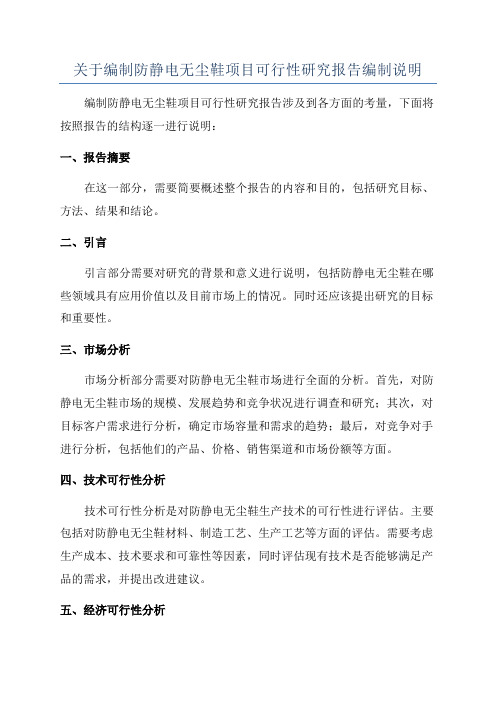 关于编制防静电无尘鞋项目可行性研究报告编制说明

编制防静电无尘鞋项目可行性研究报告涉及到各方面的考量，下面将按照报告的结构逐一进行说明：

一、报告摘要

在这一部分，需要简要概述整个报告的内容和目的，包括研究目标、方法、结果和结论。

二、引言

引言部分需要对研究的背景和意义进行说明，包括防静电无尘鞋在哪些领域具有应用价值以及目前市场上的情况。同时还应该提出研究的目标和重要性。

三、市场分析

市场分析部分需要对防静电无尘鞋市场进行全面的分析。首先，对防静电无尘鞋市场的规模、发展趋势和竞争状况进行调查和研究；其次，对目标客户需求进行分析，确定市场容量和需求的趋势；最后，对竞争对手进行分析，包括他们的产品、价格、销售渠道和市场份额等方面。

四、技术可行性分析

技术可行性分析是对防静电无尘鞋生产技术的可行性进行评估。主要包括对防静电无尘鞋材料、制造工艺、生产工艺等方面的评估。需要考虑生产成本、技术要求和可靠性等因素，同时评估现有技术是否能够满足产品的需求，并提出改进建议。

五、经济可行性分析